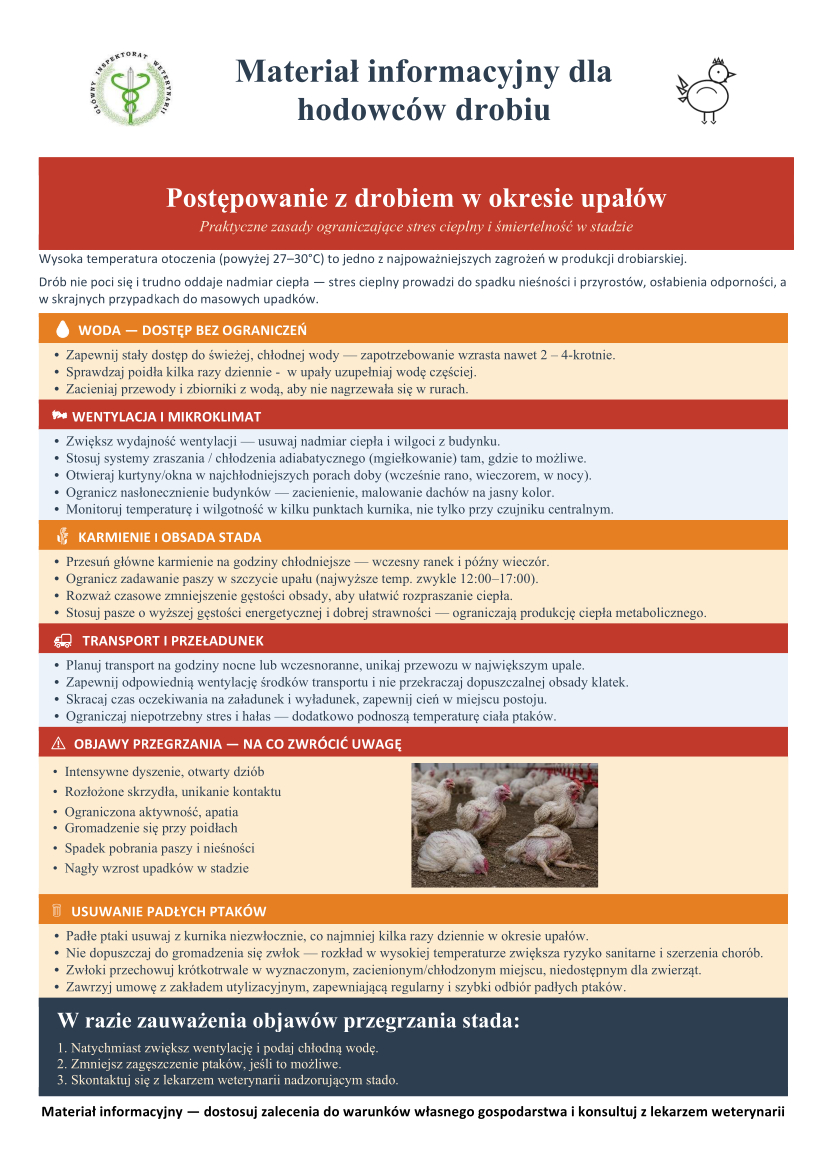 GŁÓWNY INSPEKTORAT WETERYNARII

Materiał informacyjny dla hodowców drobiu

Postępowanie z drobiem w okresie upałów

Praktyczne zasady ograniczające stres cieplny i śmiertelność w stadzie

Wysoka temperatura otoczenia (powyżej 27–30°C) to jedno z najpoważniejszych zagrożeń w produkcji drobiarskiej.

Drób nie poci się i trudno oddaje nadmiar ciepła — stres cieplny prowadzi do spadku nieśności i przyrostów, osłabienia odporności, a w skrajnych przypadkach do masowych upadków.

WODA — DOSTĘP BEZ OGRANICZEŃ

• Zapewnij stały dostęp do świeżej, chłodnej wody — zapotrzebowanie wzrasta nawet 2 – 4-krotnie.
• Sprawdzaj poidła kilka razy dziennie - w upały uzupełniaj wodę częściej.
• Zacieniaj przewody i zbiorniki z wodą, aby nie nagrzewała się w rurach.

WENTYLACJA I MIKROKLIMAT

• Zwiększ wydajność wentylacji — usuwaj nadmiar ciepła i wilgoci z budynku.
• Stosuj systemy zraszania / chłodzenia adiabatycznego (mgiełkowanie) tam, gdzie to możliwe.
• Otwieraj kurtyny/okna w najchłodniejszych porach doby (wcześnie rano, wieczorem, w nocy).
• Ogranicz nasłonecznienie budynków — zacienienie, malowanie dachów na jasny kolor.
• Monitoruj temperaturę i wilgotność w kilku punktach kurnika, nie tylko przy czujniku centralnym.

KARMIENIE I OBSADA STADA

• Przesuń główne karmienie na godziny chłodniejsze — wczesny ranek i późny wieczór.
• Ogranicz zadawanie paszy w szczycie upału (najwyższe temp. zwykle 12:00–17:00).
• Rozważ czasowe zmniejszenie gęstości obsady, aby ułatwić rozpraszanie ciepła.
• Stosuj pasze o wyższej gęstości energetycznej i dobrej strawności — ograniczają produkcję ciepła metabolicznego.

TRANSPORT I PRZEŁADUNEK

• Planuj transport na godziny nocne lub wczesnoranne, unikaj przewozu w największym upale.
• Zapewnij odpowiednią wentylację środków transportu i nie przekraczaj dopuszczalnej obsady klatek.
• Skracaj czas oczekiwania na załadunek i wyładunek, zapewnij cień w miejscu postoju.
• Ograniczaj niepotrzebny stres i hałas — dodatkowo podnoszą temperaturę ciała ptaków.

OBJAWY PRZEGRZANIA — NA CO ZWRÓCIĆ UWAGĘ

• Intensywne dyszenie, otwarty dziób
• Rozłożone skrzydła, unikanie kontaktu
• Ograniczona aktywność, apatia
• Gromadzenie się przy poidłach
• Spadek pobrania paszy i nieśności
• Nagły wzrost upadków w stadzie

USUWANIE PADŁYCH PTAKÓW

• Padłe ptaki usuwaj z kurnika niezwłocznie, co najmniej kilka razy dziennie w okresie upałów.
• Nie dopuszczaj do gromadzenia się zwłok — rozkład w wysokiej temperaturze zwiększa ryzyko sanitarne i szerzenia chorób.
• Zwłoki przechowuj krótkotrwale w wyznaczonym, zacienionym/chłodzonym miejscu, niedostępnym dla zwierząt.
• Zawrzyj umowę z zakładem utylizacyjnym, zapewniającą regularny i szybki odbiór padłych ptaków.

W razie zauważenia objawów przegrzania stada:

1. Natychmiast zwiększ wentylację i podaj chłodną wodę.
2. Zmniejsz zagęszczenie ptaków, jeśli to możliwe.
3. Skontaktuj się z lekarzem weterynarii nadzorującym stado.

Materiał informacyjny — dostosuj zalecenia do warunków własnego gospodarstwa i konsultuj z lekarzem weterynarii